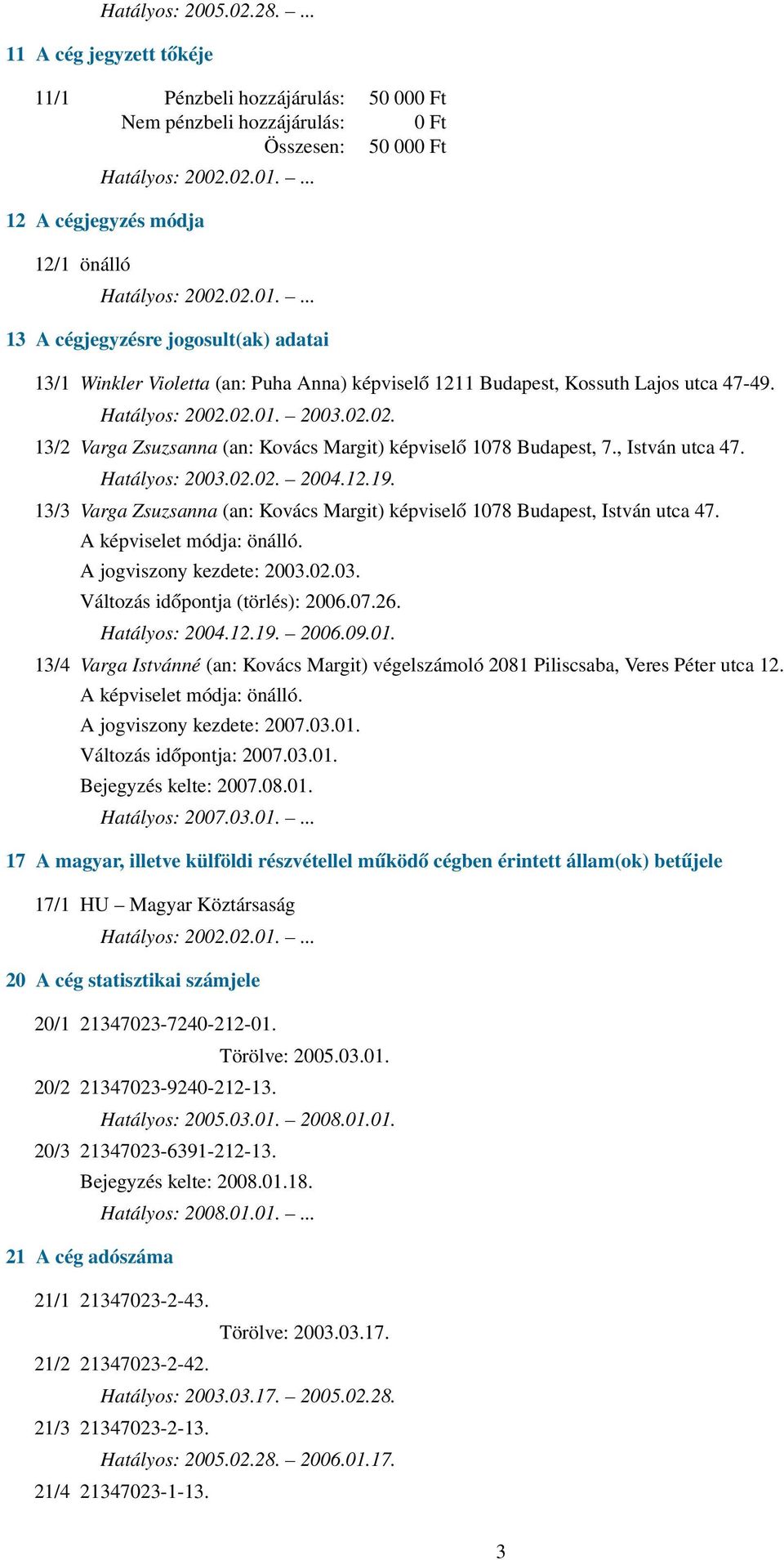 Hatályos: 2005.02.28. – ...

11 A cég jegyzett tőkéje

11/1 Pénzbeli hozzájárulás: 50 000 Ft
Nem pénzbeli hozzájárulás: 0 Ft
Összesen: 50 000 Ft
Hatályos: 2002.02.01. – ...

12 A cégjegyzés módja

12/1 önálló
Hatályos: 2002.02.01. – ...

13 A cégjegyzésre jogosult(ak) adatai

13/1 Winkler Violetta (an: Puha Anna) képviselő 1211 Budapest, Kossuth Lajos utca 47-49.
Hatályos: 2002.02.01. – 2003.02.02.

13/2 Varga Zsuzsanna (an: Kovács Margit) képviselő 1078 Budapest, 7., István utca 47.
Hatályos: 2003.02.02. – 2004.12.19.

13/3 Varga Zsuzsanna (an: Kovács Margit) képviselő 1078 Budapest, István utca 47.
A képviselet módja: önálló.
A jogviszony kezdete: 2003.02.03.
Változás időpontja (törlés): 2006.07.26.
Hatályos: 2004.12.19. – 2006.09.01.

13/4 Varga Istvánné (an: Kovács Margit) végelszámoló 2081 Piliscsaba, Veres Péter utca 12.
A képviselet módja: önálló.
A jogviszony kezdete: 2007.03.01.
Változás időpontja: 2007.03.01.
Bejegyzés kelte: 2007.08.01.
Hatályos: 2007.03.01. – ...

17 A magyar, illetve külföldi részvétellel működő cégben érintett állam(ok) betűjele

17/1 HU – Magyar Köztársaság
Hatályos: 2002.02.01. – ...

20 A cég statisztikai számjele

20/1 21347023-7240-212-01.
Törölve: 2005.03.01.

20/2 21347023-9240-212-13.
Hatályos: 2005.03.01. – 2008.01.01.

20/3 21347023-6391-212-13.
Bejegyzés kelte: 2008.01.18.
Hatályos: 2008.01.01. – ...

21 A cég adószáma

21/1 21347023-2-43.
Törölve: 2003.03.17.

21/2 21347023-2-42.
Hatályos: 2003.03.17. – 2005.02.28.

21/3 21347023-2-13.
Hatályos: 2005.02.28. – 2006.01.17.

21/4 21347023-1-13.

3